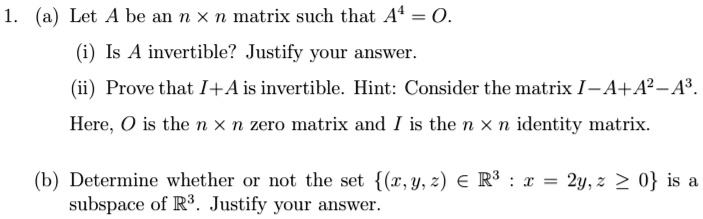 1. (a) Let $A$ be an $n \times n$ matrix such that $A^4 = O$.

(i) Is $A$ invertible? Justify your answer.

(ii) Prove that $I+A$ is invertible. Hint: Consider the matrix $I-A+A^2-A^3$.

Here, $O$ is the $n \times n$ zero matrix and $I$ is the $n \times n$ identity matrix.

(b) Determine whether or not the set $\{(x, y, z) \in \mathbb{R}^3 : x = 2y, z \geq 0\}$ is a subspace of $\mathbb{R}^3$. Justify your answer.